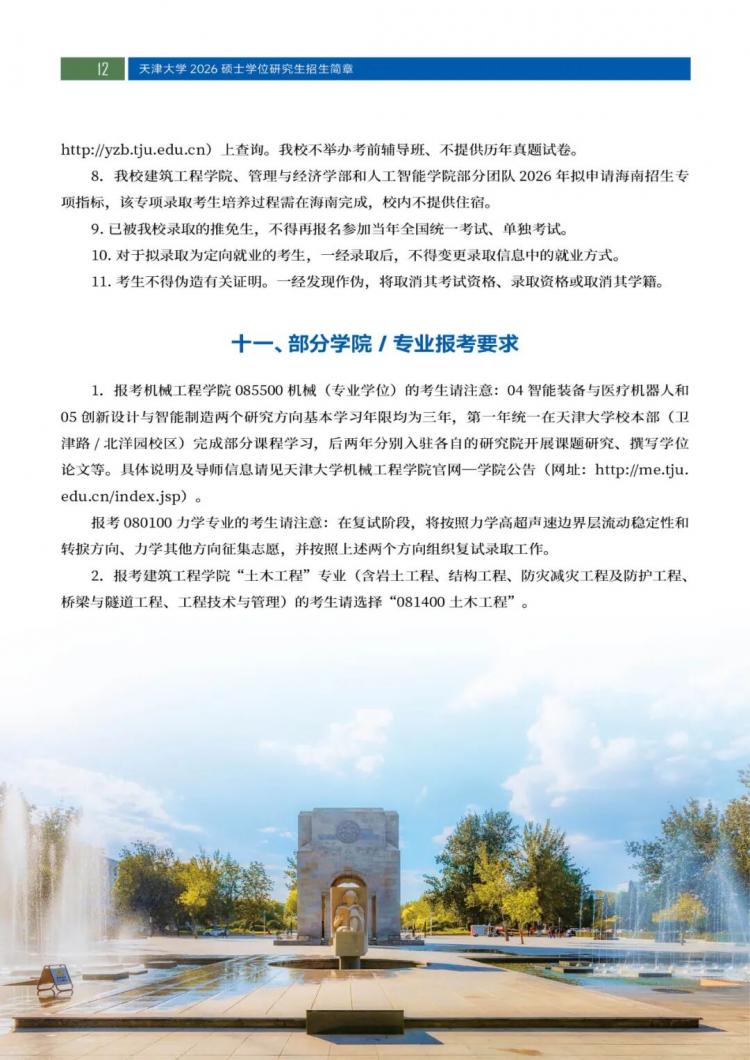 12 天津大学 2026 硕士学位研究生招生简章

http://yzb.tju.edu.cn）上查询。我校不举办考前辅导班、不提供历年真题试卷。

8. 我校建筑工程学院、管理与经济学部和人工智能学院部分团队 2026 年拟申请海南招生专项指标，该专项录取考生培养过程需在海南完成，校内不提供住宿。

9. 已被我校录取的推免生，不得再报名参加当年全国统一考试、单独考试。

10. 对于拟录取为定向就业的考生，一经录取后，不得变更录取信息中的就业方式。

11. 考生不得伪造有关证明。一经发现作伪，将取消其考试资格、录取资格或取消其学籍。

十一、部分学院 / 专业报考要求

1. 报考机械工程学院 085500 机械（专业学位）的考生请注意：04 智能装备与医疗机器人和 05 创新设计与智能制造两个研究方向基本学习年限均为三年，第一年统一在天津大学校本部（卫津路 / 北洋园校区）完成部分课程学习，后两年分别入驻各自的研究院开展课题研究、撰写学位论文等。具体说明及导师信息请见天津大学机械工程学院官网—学院公告（网址：http://me.tju.edu.cn/index.jsp）。

报考 080100 力学专业的考生请注意：在复试阶段，将按照力学高超声速边界层流动稳定性和转捩方向、力学其他方向征集志愿，并按照上述两个方向组织复试录取工作。

2. 报考建筑工程学院“土木工程”专业（含岩土工程、结构工程、防灾减灾工程及防护工程、桥梁与隧道工程、工程技术与管理）的考生请选择“081400 土木工程”。